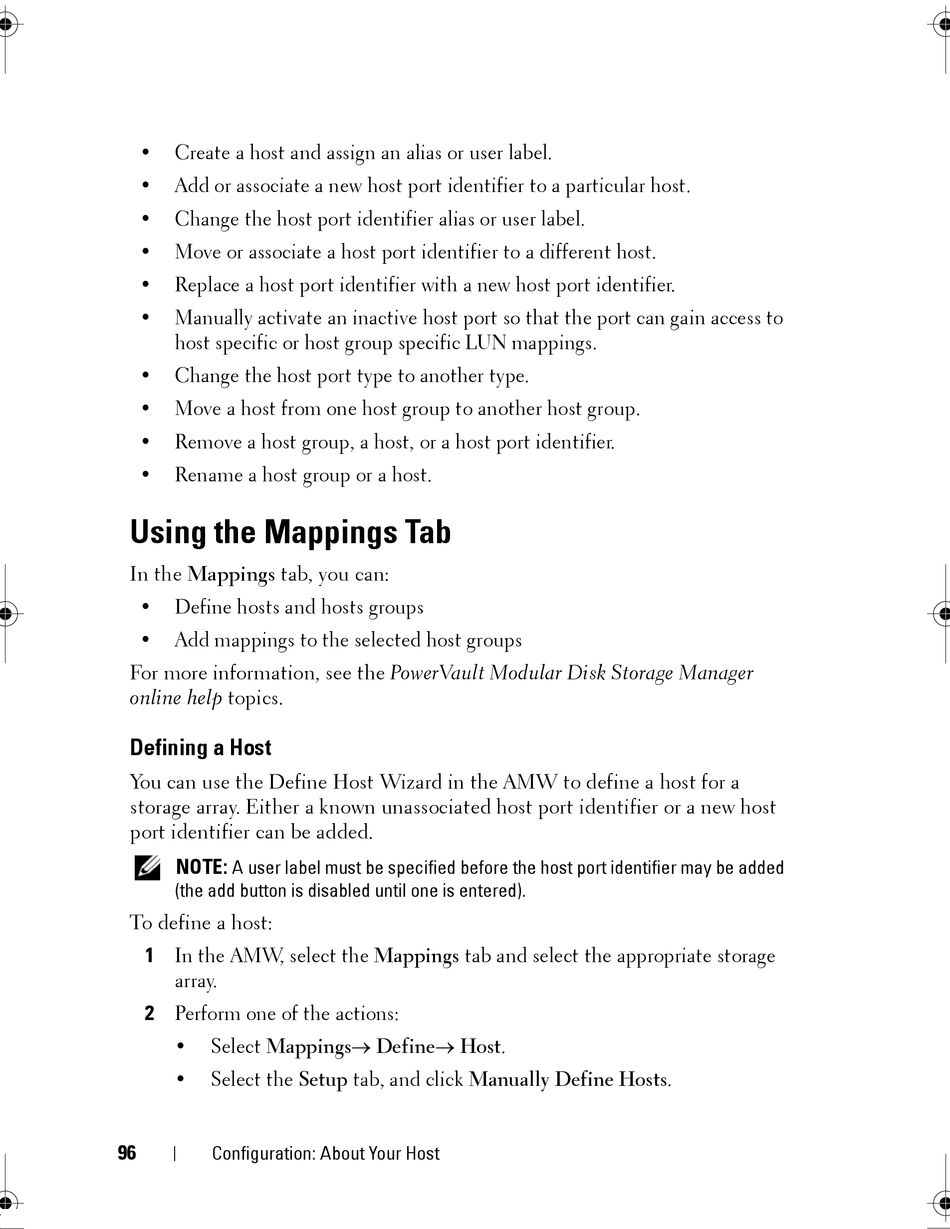 • Create a host and assign an alias or user label.
• Add or associate a new host port identifier to a particular host.
• Change the host port identifier alias or user label.
• Move or associate a host port identifier to a different host.
• Replace a host port identifier with a new host port identifier.
• Manually activate an inactive host port so that the port can gain access to host specific or host group specific LUN mappings.
• Change the host port type to another type.
• Move a host from one host group to another host group.
• Remove a host group, a host, or a host port identifier.
• Rename a host group or a host.

Using the Mappings Tab

In the Mappings tab, you can:
• Define hosts and hosts groups
• Add mappings to the selected host groups

For more information, see the PowerVault Modular Disk Storage Manager online help topics.

Defining a Host

You can use the Define Host Wizard in the AMW to define a host for a storage array. Either a known unassociated host port identifier or a new host port identifier can be added.

NOTE: A user label must be specified before the host port identifier may be added (the add button is disabled until one is entered).

To define a host:
1 In the AMW, select the Mappings tab and select the appropriate storage array.
2 Perform one of the actions:
• Select Mappings→ Define→ Host.
• Select the Setup tab, and click Manually Define Hosts.

96 | Configuration: About Your Host